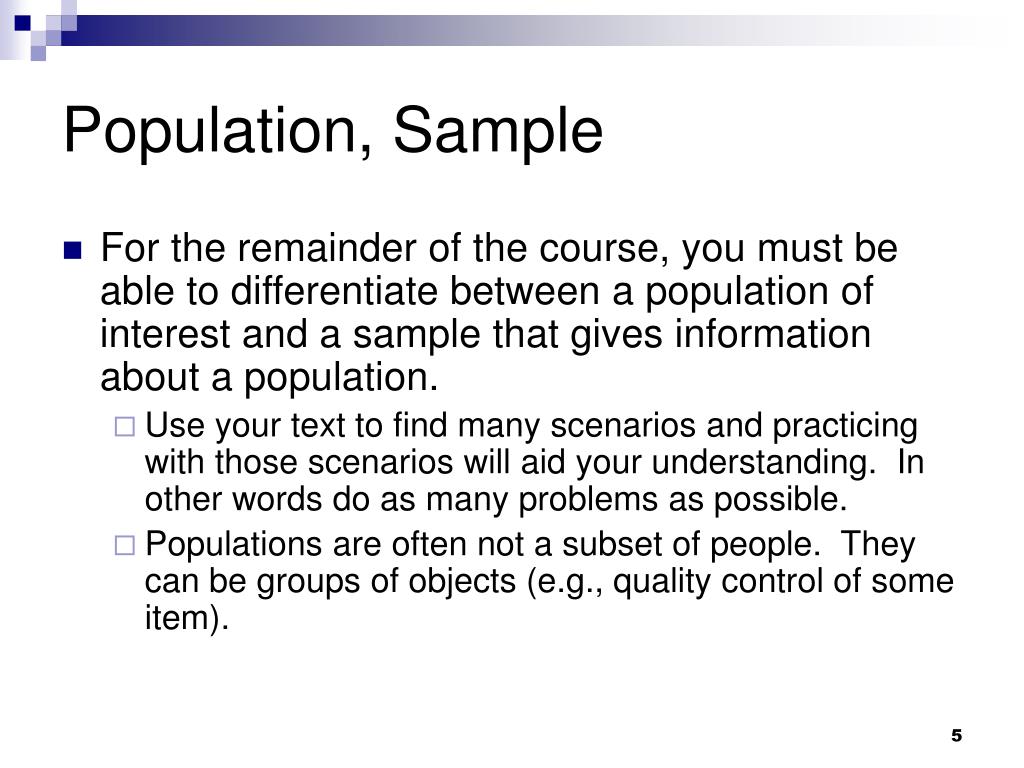 Population, Sample

For the remainder of the course, you must be able to differentiate between a population of interest and a sample that gives information about a population.

Use your text to find many scenarios and practicing with those scenarios will aid your understanding. In other words do as many problems as possible.

Populations are often not a subset of people. They can be groups of objects (e.g., quality control of some item).

5